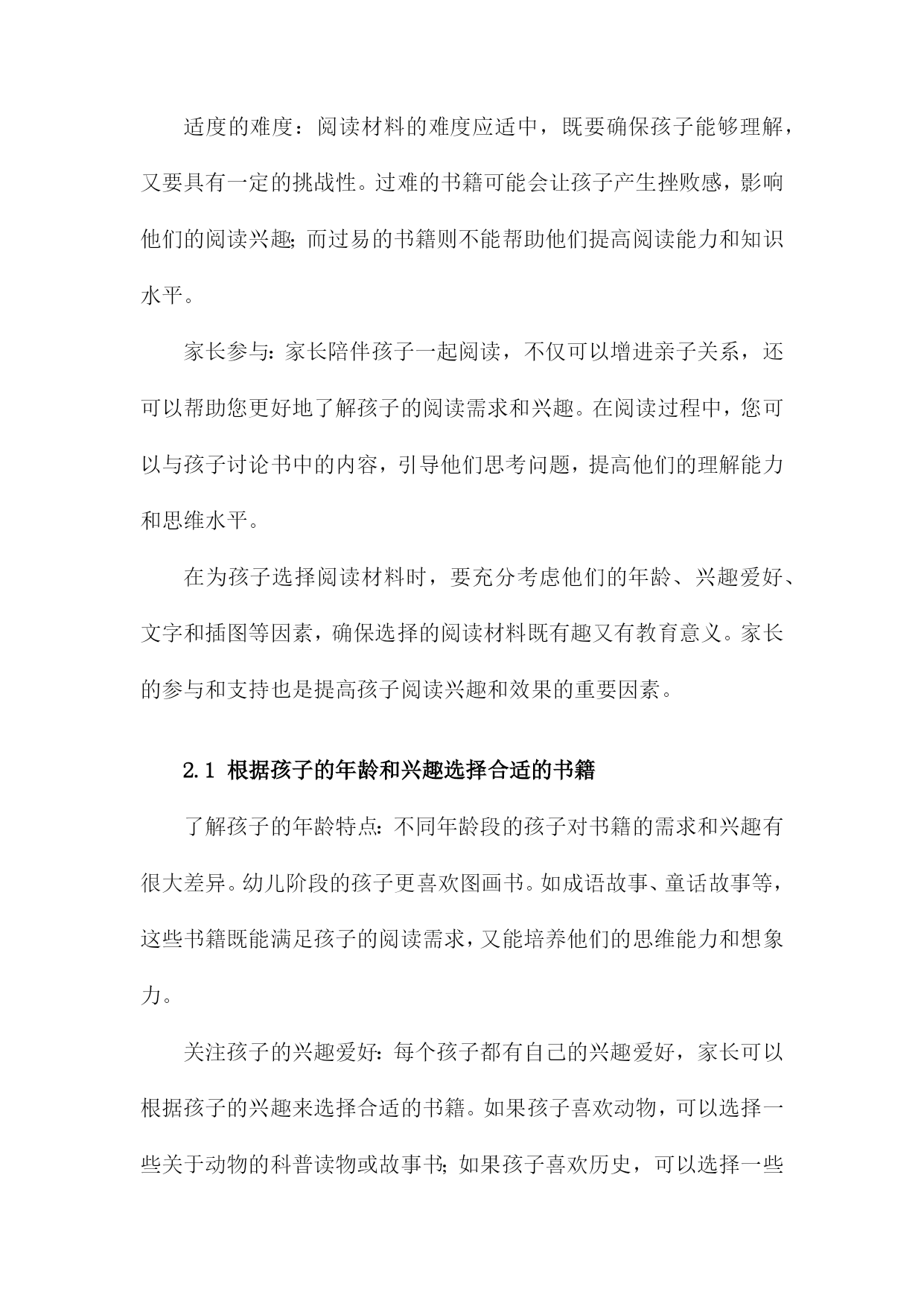 适度的难度：阅读材料的难度应适中，既要确保孩子能够理解，又要具有一定的挑战性。过难的书籍可能会让孩子产生挫败感，影响他们的阅读兴趣；而过易的书籍则不能帮助他们提高阅读能力和知识水平。

家长参与：家长陪伴孩子一起阅读，不仅可以增进亲子关系，还可以帮助您更好地了解孩子的阅读需求和兴趣。在阅读过程中，您可以与孩子讨论书中的内容，引导他们思考问题，提高他们的理解能力和思维水平。

在为孩子选择阅读材料时，要充分考虑他们的年龄、兴趣爱好、文字和插图等因素，确保选择的阅读材料既有趣又有教育意义。家长的参与和支持也是提高孩子阅读兴趣和效果的重要因素。

2.1 根据孩子的年龄和兴趣选择合适的书籍

了解孩子的年龄特点：不同年龄段的孩子对书籍的需求和兴趣有很大差异。幼儿阶段的孩子更喜欢图画书。如成语故事、童话故事等，这些书籍既能满足孩子的阅读需求，又能培养他们的思维能力和想象力。

关注孩子的兴趣爱好：每个孩子都有自己的兴趣爱好，家长可以根据孩子的兴趣来选择合适的书籍。如果孩子喜欢动物，可以选择一些关于动物的科普读物或故事书；如果孩子喜欢历史，可以选择一些